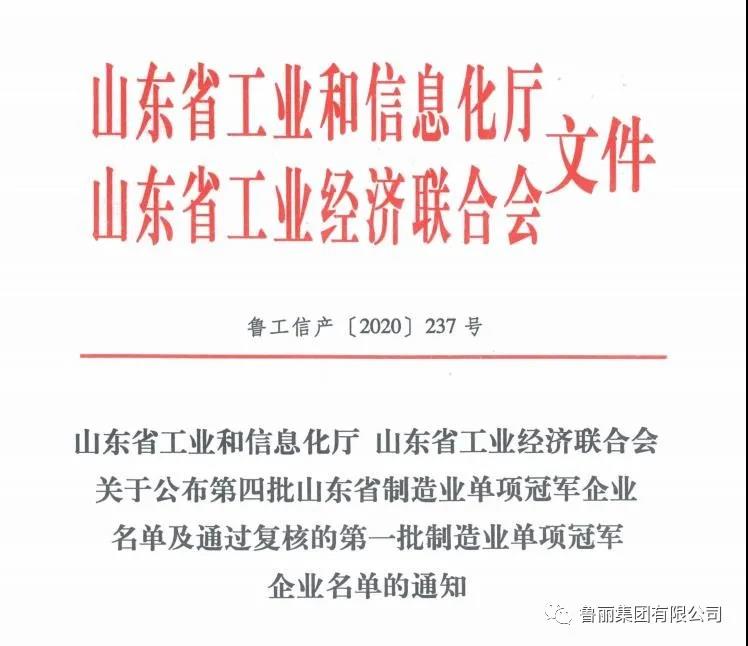 山东省工业和信息化厅
山东省工业经济联合会
文件

鲁工信产〔2020〕237号

山东省工业和信息化厅 山东省工业经济联合会
关于公布第四批山东省制造业单项冠军企业
名单及通过复核的第一批制造业单项冠军
企业名单的通知

鲁丽集团有限公司